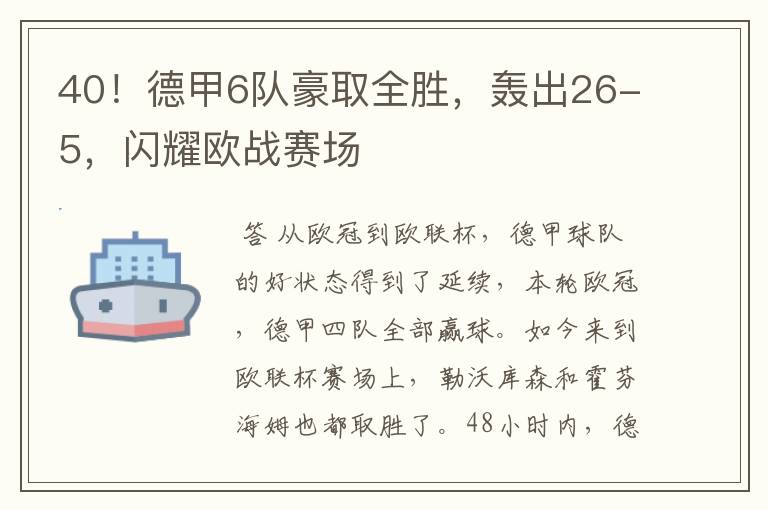 40！德甲6队豪取全胜，轰出26-5，闪耀欧战赛场

答 从欧冠到欧联杯，德甲球队的好状态得到了延续，本轮欧冠，德甲四队全部赢球。如今来到欧联杯赛场上，勒沃库森和霍芬海姆也都取胜了。48小时内，德